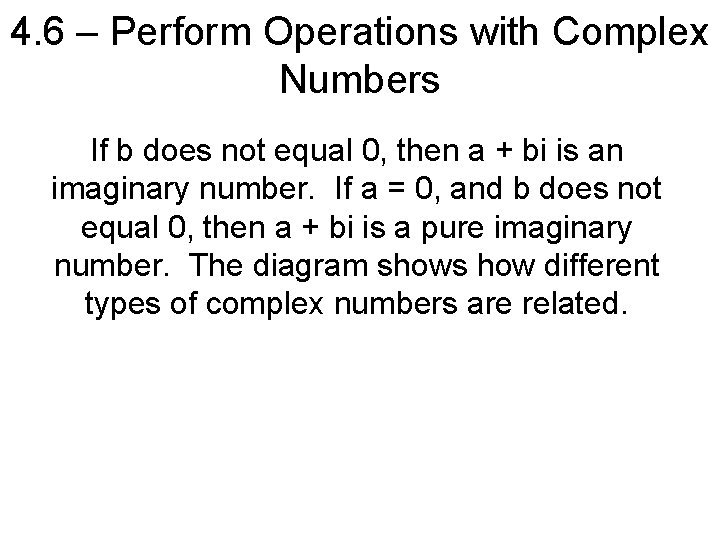 4.6 – Perform Operations with Complex Numbers

If b does not equal 0, then a + bi is an imaginary number. If a = 0, and b does not equal 0, then a + bi is a pure imaginary number. The diagram shows how different types of complex numbers are related.